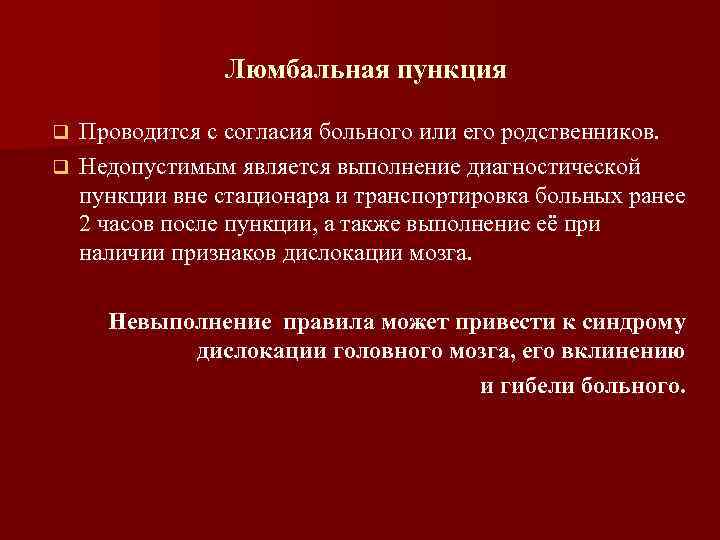 Люмбальная пункция

Проводится с согласия больного или его родственников.

Недопустимым является выполнение диагностической пункции вне стационара и транспортировка больных ранее 2 часов после пункции, а также выполнение её при наличии признаков дислокации мозга.

Невыполнение правила может привести к синдрому дислокации головного мозга, его вклинению и гибели больного.